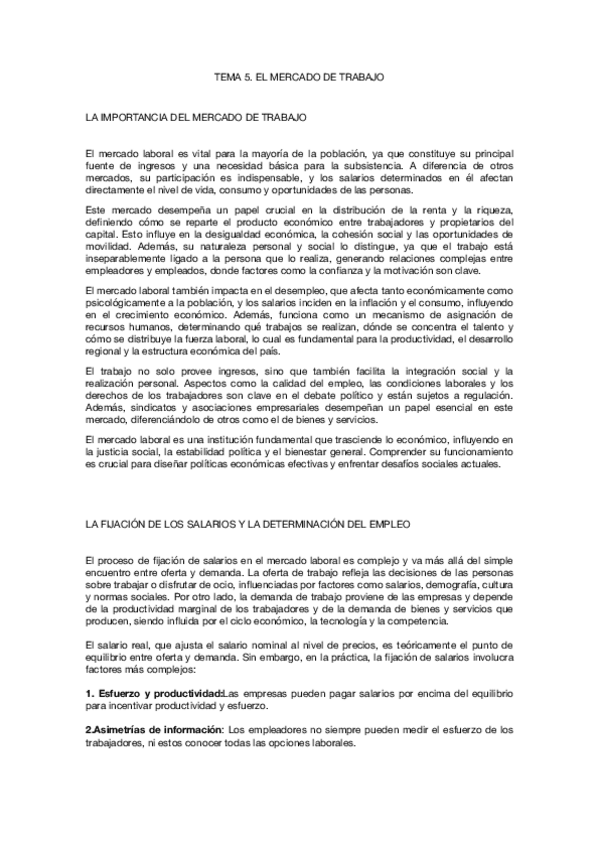 TEMA 5. EL MERCADO DE TRABAJO

LA IMPORTANCIA DEL MERCADO DE TRABAJO

El mercado laboral es vital para la mayoría de la población, ya que constituye su principal fuente de ingresos y una necesidad básica para la subsistencia. A diferencia de otros mercados, su participación es indispensable, y los salarios determinados en él afectan directamente el nivel de vida, consumo y oportunidades de las personas.

Este mercado desempeña un papel crucial en la distribución de la renta y la riqueza, definiendo cómo se reparte el producto económico entre trabajadores y propietarios del capital. Esto influye en la desigualdad económica, la cohesión social y las oportunidades de movilidad. Además, su naturaleza personal y social lo distingue, ya que el trabajo está inseparablemente ligado a la persona que lo realiza, generando relaciones complejas entre empleadores y empleados, donde factores como la confianza y la motivación son clave.

El mercado laboral también impacta en el desempleo, que afecta tanto económicamente como psicológicamente a la población, y los salarios inciden en la inflación y el consumo, influyendo en el crecimiento económico. Además, funciona como un mecanismo de asignación de recursos humanos, determinando qué trabajos se realizan, dónde se concentra el talento y cómo se distribuye la fuerza laboral, lo cual es fundamental para la productividad, el desarrollo regional y la estructura económica del país.

El trabajo no solo provee ingresos, sino que también facilita la integración social y la realización personal. Aspectos como la calidad del empleo, las condiciones laborales y los derechos de los trabajadores son clave en el debate político y están sujetos a regulación. Además, sindicatos y asociaciones empresariales desempeñan un papel esencial en este mercado, diferenciándolo de otros como el de bienes y servicios.

El mercado laboral es una institución fundamental que trasciende lo económico, influyendo en la justicia social, la estabilidad política y el bienestar general. Comprender su funcionamiento es crucial para diseñar políticas económicas efectivas y enfrentar desafíos sociales actuales.

LA FIJACIÓN DE LOS SALARIOS Y LA DETERMINACIÓN DEL EMPLEO

El proceso de fijación de salarios en el mercado laboral es complejo y va más allá del simple encuentro entre oferta y demanda. La oferta de trabajo refleja las decisiones de las personas sobre trabajar o disfrutar de ocio, influenciadas por factores como salarios, demografía, cultura y normas sociales. Por otro lado, la demanda de trabajo proviene de las empresas y depende de la productividad marginal de los trabajadores y de la demanda de bienes y servicios que producen, siendo influida por el ciclo económico, la tecnología y la competencia.

El salario real, que ajusta el salario nominal al nivel de precios, es teóricamente el punto de equilibrio entre oferta y demanda. Sin embargo, en la práctica, la fijación de salarios involucra factores más complejos:

1. Esfuerzo y productividad:Las empresas pueden pagar salarios por encima del equilibrio para incentivar productividad y esfuerzo.

2.Asimetrías de información: Los empleadores no siempre pueden medir el esfuerzo de los trabajadores, ni estos conocer todas las opciones laborales.